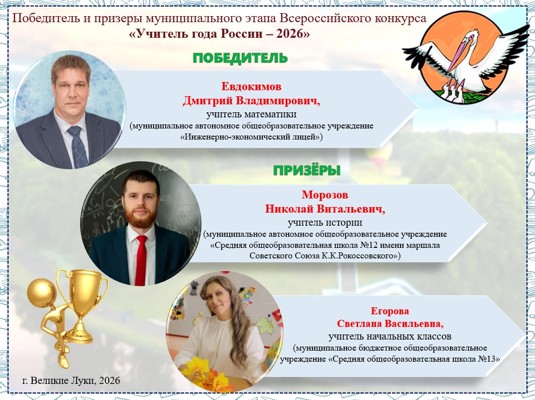 Победитель и призеры муниципального этапа Всероссийского конкурса
«Учитель года России – 2026»

ПОБЕДИТЕЛЬ

Евдокимов
Дмитрий Владимирович,
учитель математики
(муниципальное автономное общеобразовательное учреждение
«Инженерно-экономический лицей»)

ПРИЗЁРЫ

Морозов
Николай Витальевич,
учитель истории
(муниципальное автономное общеобразовательное учреждение
«Средняя общеобразовательная школа №12 имени маршала
Советского Союза К.К.Рокоссовского»)

Егорова
Светлана Васильевна,
учитель начальных классов
(муниципальное бюджетное общеобразовательное
учреждение «Средняя общеобразовательная школа №13»

г. Великие Луки, 2026